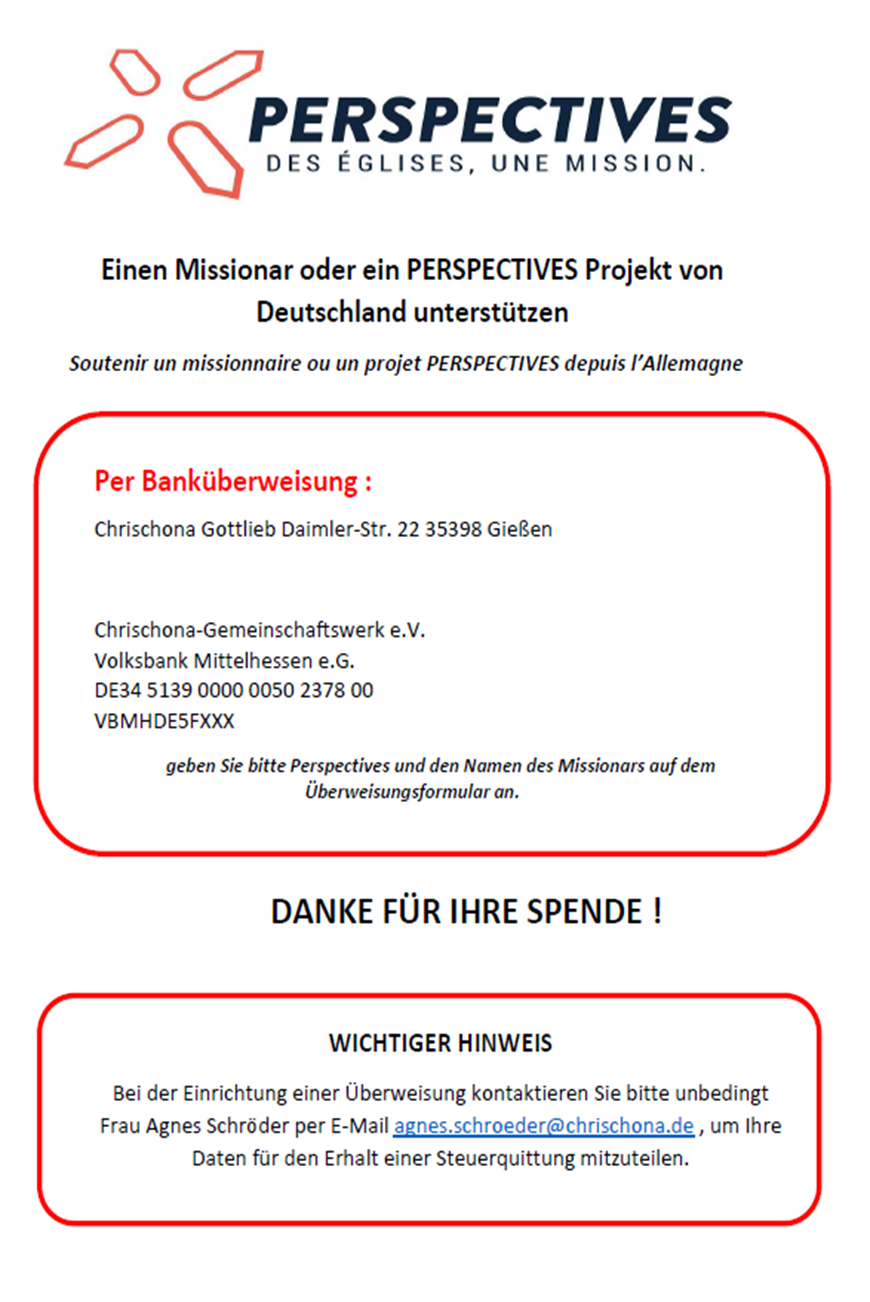 PERSPECTIVES
DES ÉGLISES, UNE MISSION.

Einen Missionar oder ein PERSPECTIVES Projekt von Deutschland unterstützen

Soutenir un missionnaire ou un projet PERSPECTIVES depuis l'Allemagne

Per Banküberweisung :

Chrischona Gottlieb Daimler-Str. 22 35398 Gießen

Chrischona-Gemeinschaftswerk e.V.
Volksbank Mittelhessen e.G.
DE34 5139 0000 0050 2378 00
VBMHDE5FXXX

geben Sie bitte Perspectives und den Namen des Missionars auf dem Überweisungsformular an.

DANKE FÜR IHRE SPENDE !

WICHTIGER HINWEIS

Bei der Einrichtung einer Überweisung kontaktieren Sie bitte unbedingt Frau Agnes Schröder per E-Mail agnes.schroeder@chrischona.de , um Ihre Daten für den Erhalt einer Steuerquittung mitzuteilen.